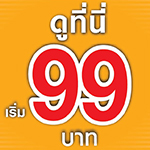 ดูที่นี่
เริ่ม 99
บาท